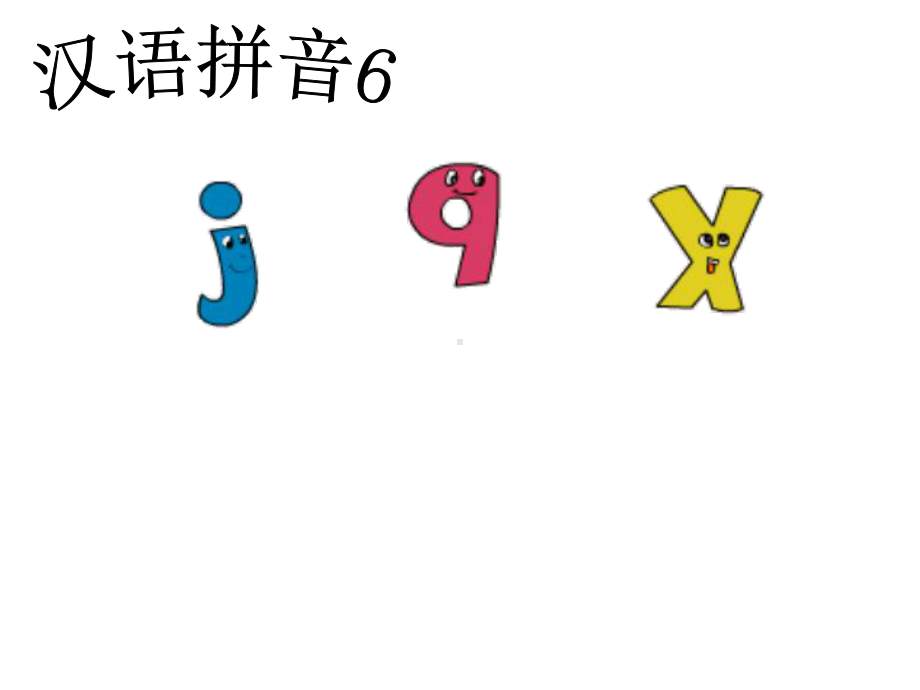 汉语拼音6

j q x